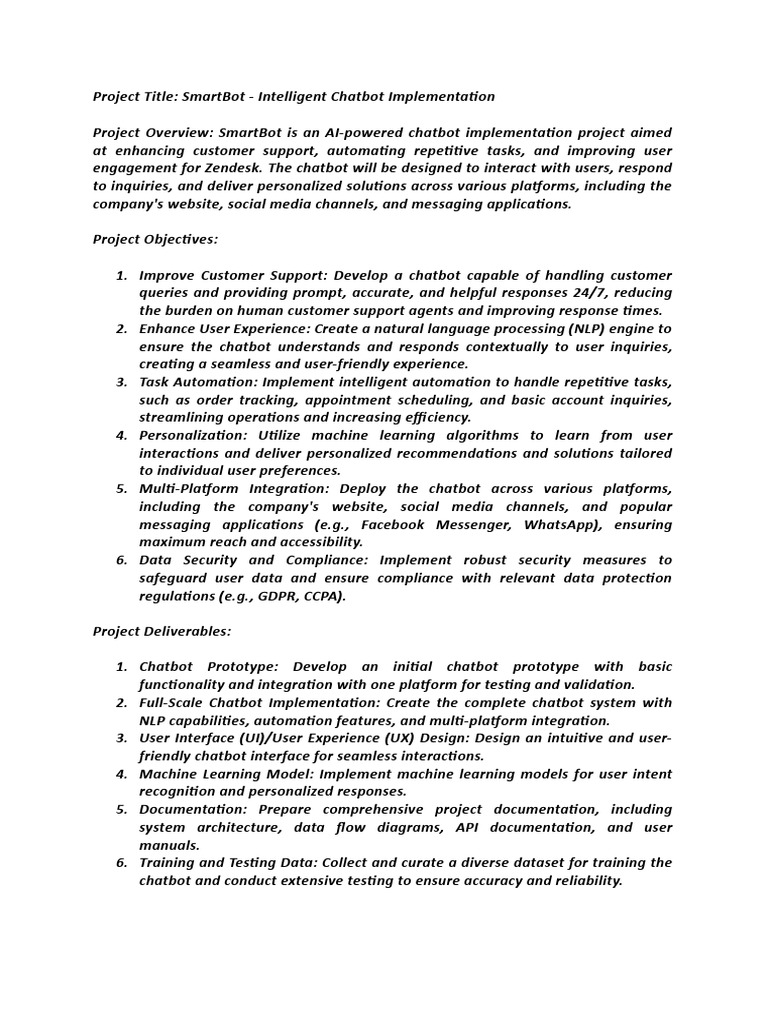 Project Title: SmartBot - Intelligent Chatbot Implementation

Project Overview: SmartBot is an AI-powered chatbot implementation project aimed at enhancing customer support, automating repetitive tasks, and improving user engagement for Zendesk. The chatbot will be designed to interact with users, respond to inquiries, and deliver personalized solutions across various platforms, including the company's website, social media channels, and messaging applications.

Project Objectives:

1. Improve Customer Support: Develop a chatbot capable of handling customer queries and providing prompt, accurate, and helpful responses 24/7, reducing the burden on human customer support agents and improving response times.
2. Enhance User Experience: Create a natural language processing (NLP) engine to ensure the chatbot understands and responds contextually to user inquiries, creating a seamless and user-friendly experience.
3. Task Automation: Implement intelligent automation to handle repetitive tasks, such as order tracking, appointment scheduling, and basic account inquiries, streamlining operations and increasing efficiency.
4. Personalization: Utilize machine learning algorithms to learn from user interactions and deliver personalized recommendations and solutions tailored to individual user preferences.
5. Multi-Platform Integration: Deploy the chatbot across various platforms, including the company's website, social media channels, and popular messaging applications (e.g., Facebook Messenger, WhatsApp), ensuring maximum reach and accessibility.
6. Data Security and Compliance: Implement robust security measures to safeguard user data and ensure compliance with relevant data protection regulations (e.g., GDPR, CCPA).

Project Deliverables:

1. Chatbot Prototype: Develop an initial chatbot prototype with basic functionality and integration with one platform for testing and validation.
2. Full-Scale Chatbot Implementation: Create the complete chatbot system with NLP capabilities, automation features, and multi-platform integration.
3. User Interface (UI)/User Experience (UX) Design: Design an intuitive and user-friendly chatbot interface for seamless interactions.
4. Machine Learning Model: Implement machine learning models for user intent recognition and personalized responses.
5. Documentation: Prepare comprehensive project documentation, including system architecture, data flow diagrams, API documentation, and user manuals.
6. Training and Testing Data: Collect and curate a diverse dataset for training the chatbot and conduct extensive testing to ensure accuracy and reliability.